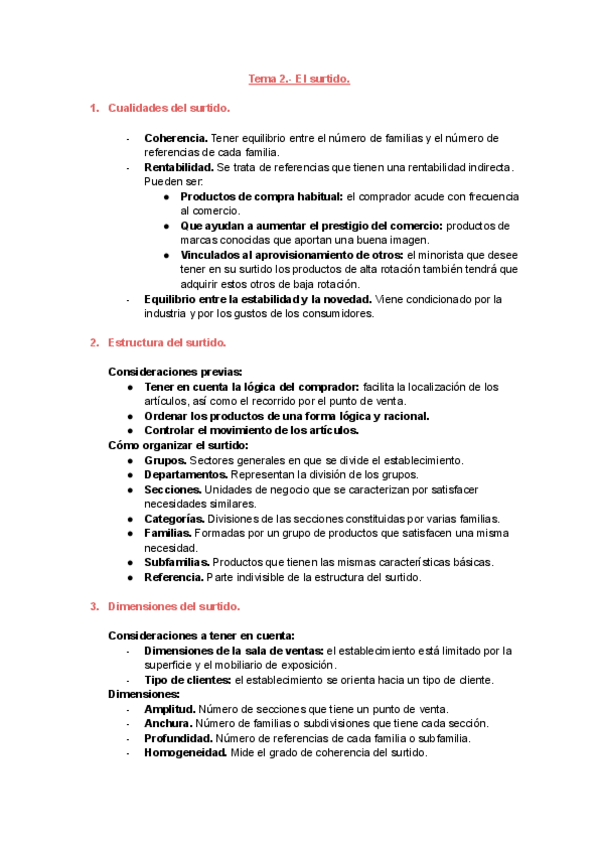 Tema 2.- El surtido.

1. Cualidades del surtido.

- Coherencia. Tener equilibrio entre el número de familias y el número de referencias de cada familia.
- Rentabilidad. Se trata de referencias que tienen una rentabilidad indirecta. Pueden ser:
  ● Productos de compra habitual: el comprador acude con frecuencia al comercio.
  ● Que ayudan a aumentar el prestigio del comercio: productos de marcas conocidas que aportan una buena imagen.
  ● Vinculados al aprovisionamiento de otros: el minorista que desee tener en su surtido los productos de alta rotación también tendrá que adquirir estos otros de baja rotación.
- Equilibrio entre la estabilidad y la novedad. Viene condicionado por la industria y por los gustos de los consumidores.

2. Estructura del surtido.

Consideraciones previas:
● Tener en cuenta la lógica del comprador: facilita la localización de los artículos, así como el recorrido por el punto de venta.
● Ordenar los productos de una forma lógica y racional.
● Controlar el movimiento de los artículos.
Cómo organizar el surtido:
● Grupos. Sectores generales en que se divide el establecimiento.
● Departamentos. Representan la división de los grupos.
● Secciones. Unidades de negocio que se caracterizan por satisfacer necesidades similares.
● Categorías. Divisiones de las secciones constituidas por varias familias.
● Familias. Formadas por un grupo de productos que satisfacen una misma necesidad.
● Subfamilias. Productos que tienen las mismas características básicas.
● Referencia. Parte indivisible de la estructura del surtido.

3. Dimensiones del surtido.

Consideraciones a tener en cuenta:
- Dimensiones de la sala de ventas: el establecimiento está limitado por la superficie y el mobiliario de exposición.
- Tipo de clientes: el establecimiento se orienta hacia un tipo de cliente.
Dimensiones:
- Amplitud. Número de secciones que tiene un punto de venta.
- Anchura. Número de familias o subdivisiones que tiene cada sección.
- Profundidad. Número de referencias de cada familia o subfamilia.
- Homogeneidad. Mide el grado de coherencia del surtido.